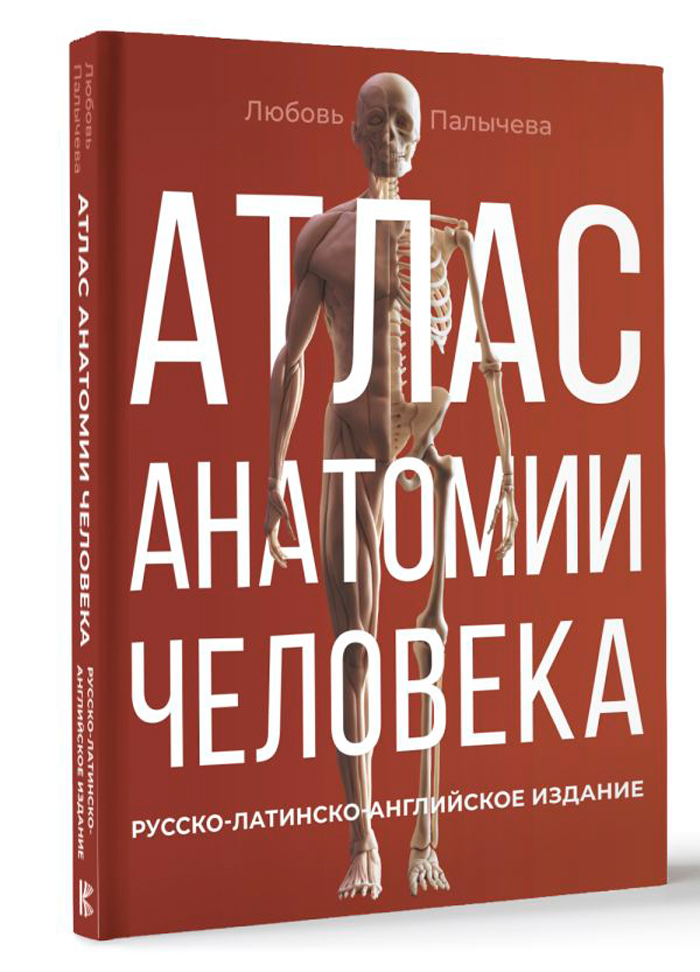 Любовь Палычева

АТЛАС АНАТОМИИ ЧЕЛОВЕКА

РУССКО-ЛАТИНСКО-АНГЛИЙСКОЕ ИЗДАНИЕ

Любовь Палычева
АТЛАС АНАТОМИИ ЧЕЛОВЕКА
РУССКО-ЛАТИНСКО-АНГЛИЙСКОЕ ИЗДАНИЕ